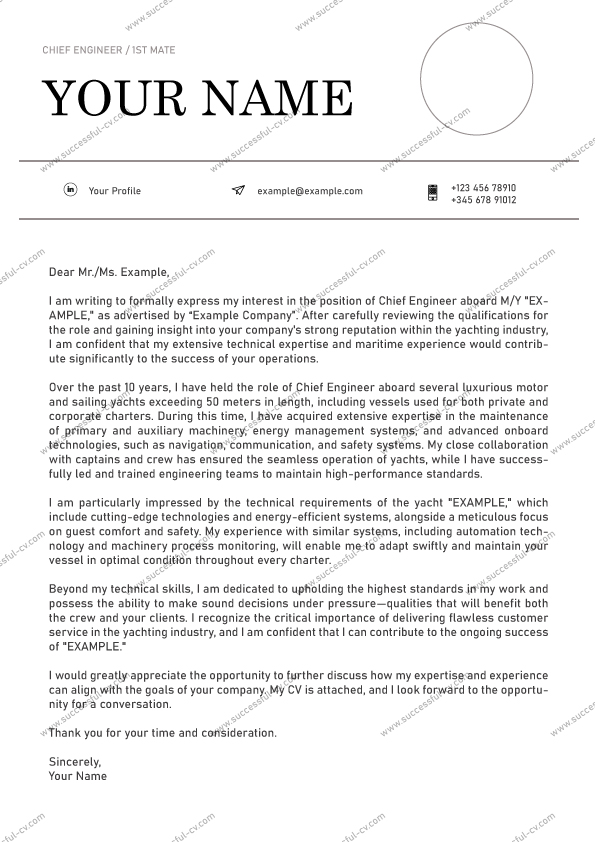 CHIEF ENGINEER / 1ST MATE

YOUR NAME

Your Profile

example@example.com

+123 456 78910
+345 678 91012

Dear Mr./Ms. Example,

I am writing to formally express my interest in the position of Chief Engineer aboard M/Y "EXAMPLE," as advertised by "Example Company". After carefully reviewing the qualifications for the role and gaining insight into your company's strong reputation within the yachting industry, I am confident that my extensive technical expertise and maritime experience would contribute significantly to the success of your operations.

Over the past 10 years, I have held the role of Chief Engineer aboard several luxurious motor and sailing yachts exceeding 50 meters in length, including vessels used for both private and corporate charters. During this time, I have acquired extensive expertise in the maintenance of primary and auxiliary machinery, energy management systems, and advanced onboard technologies, such as navigation, communication, and safety systems. My close collaboration with captains and crew has ensured the seamless operation of yachts, while I have successfully led and trained engineering teams to maintain high-performance standards.

I am particularly impressed by the technical requirements of the yacht "EXAMPLE," which include cutting-edge technologies and energy-efficient systems, alongside a meticulous focus on guest comfort and safety. My experience with similar systems, including automation technology and machinery process monitoring, will enable me to adapt swiftly and maintain your vessel in optimal condition throughout every charter.

Beyond my technical skills, I am dedicated to upholding the highest standards in my work and possess the ability to make sound decisions under pressure—qualities that will benefit both the crew and your clients. I recognize the critical importance of delivering flawless customer service in the yachting industry, and I am confident that I can contribute to the ongoing success of "EXAMPLE."

I would greatly appreciate the opportunity to further discuss how my expertise and experience can align with the goals of your company. My CV is attached, and I look forward to the opportunity for a conversation.

Thank you for your time and consideration.

Sincerely,
Your Name

www.successful-cv.com